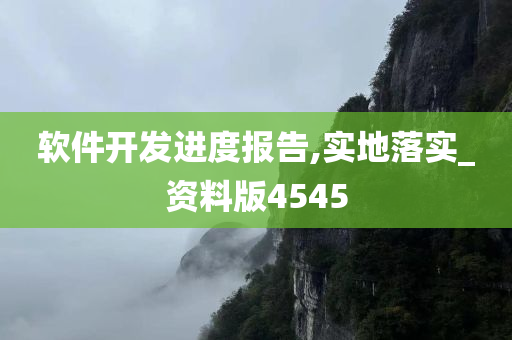 软件开发进度报告,实地落实_资料版4545